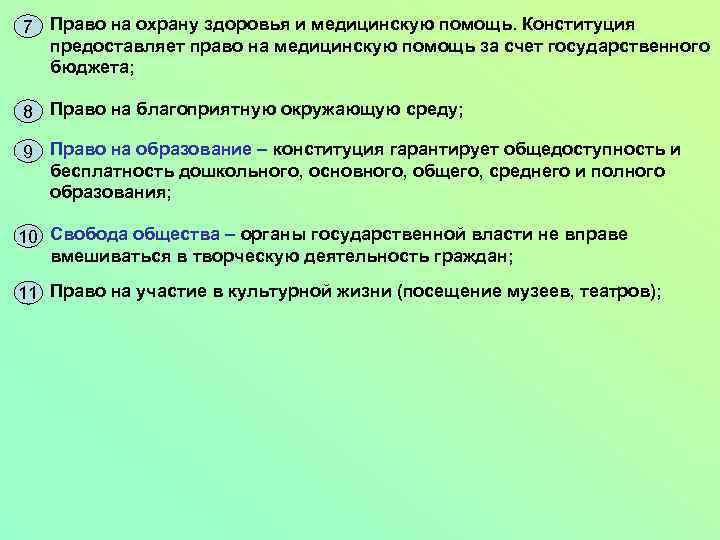 7 Право на охрану здоровья и медицинскую помощь. Конституция предоставляет право на медицинскую помощь за счет государственного бюджета;

8 Право на благоприятную окружающую среду;

9 Право на образование – конституция гарантирует общедоступность и бесплатность дошкольного, основного, общего, среднего и полного образования;

10 Свобода общества – органы государственной власти не вправе вмешиваться в творческую деятельность граждан;

11 Право на участие в культурной жизни (посещение музеев, театров);